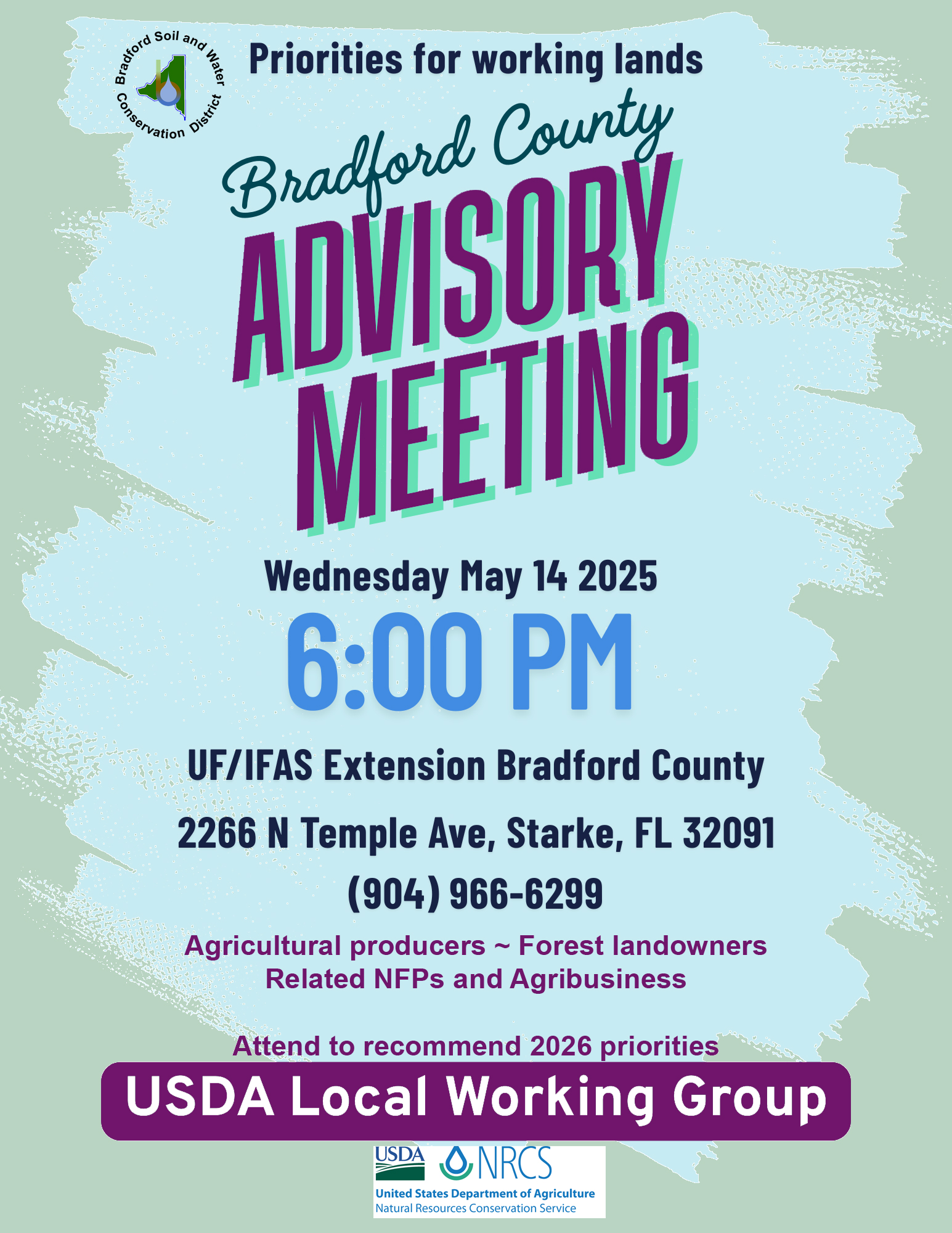 Bradford Soil and Water Conservation District

Priorities for working lands

Bradford County

ADVISORY MEETING

Wednesday May 14 2025

6:00 PM

UF/IFAS Extension Bradford County

2266 N Temple Ave, Starke, FL 32091

(904) 966-6299

Agricultural producers ~ Forest landowners
Related NFPs and Agribusiness

Attend to recommend 2026 priorities

USDA Local Working Group

USDA NRCS
United States Department of Agriculture
Natural Resources Conservation Service